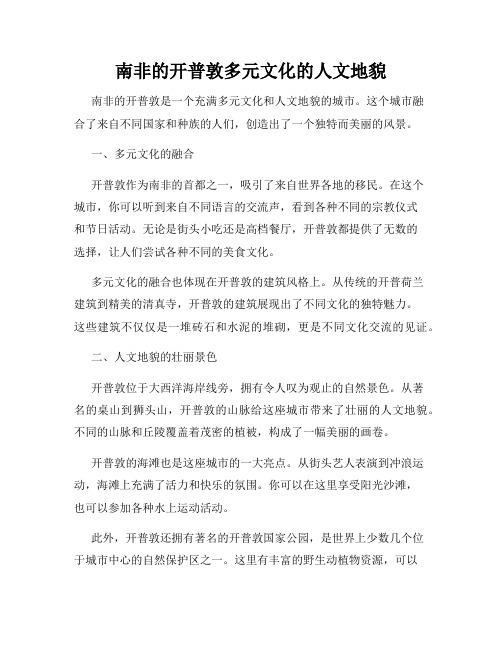 南非的开普敦多元文化的人文地貌

南非的开普敦是一个充满多元文化和人文地貌的城市。这个城市融合了来自不同国家和种族的人们，创造出了一个独特而美丽的风景。

一、多元文化的融合

开普敦作为南非的首都之一，吸引了来自世界各地的移民。在这个城市，你可以听到来自不同语言的交流声，看到各种不同的宗教仪式和节日活动。无论是街头小吃还是高档餐厅，开普敦都提供了无数的选择，让人们尝试各种不同的美食文化。

多元文化的融合也体现在开普敦的建筑风格上。从传统的开普荷兰建筑到精美的清真寺，开普敦的建筑展现出了不同文化的独特魅力。这些建筑不仅仅是一堆砖石和水泥的堆砌，更是不同文化交流的见证。

二、人文地貌的壮丽景色

开普敦位于大西洋海岸线旁，拥有令人叹为观止的自然景色。从著名的桌山到狮头山，开普敦的山脉给这座城市带来了壮丽的人文地貌。不同的山脉和丘陵覆盖着茂密的植被，构成了一幅美丽的画卷。

开普敦的海滩也是这座城市的一大亮点。从街头艺人表演到冲浪运动，海滩上充满了活力和快乐的氛围。你可以在这里享受阳光沙滩，也可以参加各种水上运动活动。

此外，开普敦还拥有著名的开普敦国家公园，是世界上少数几个位于城市中心的自然保护区之一。这里有丰富的野生动植物资源，可以